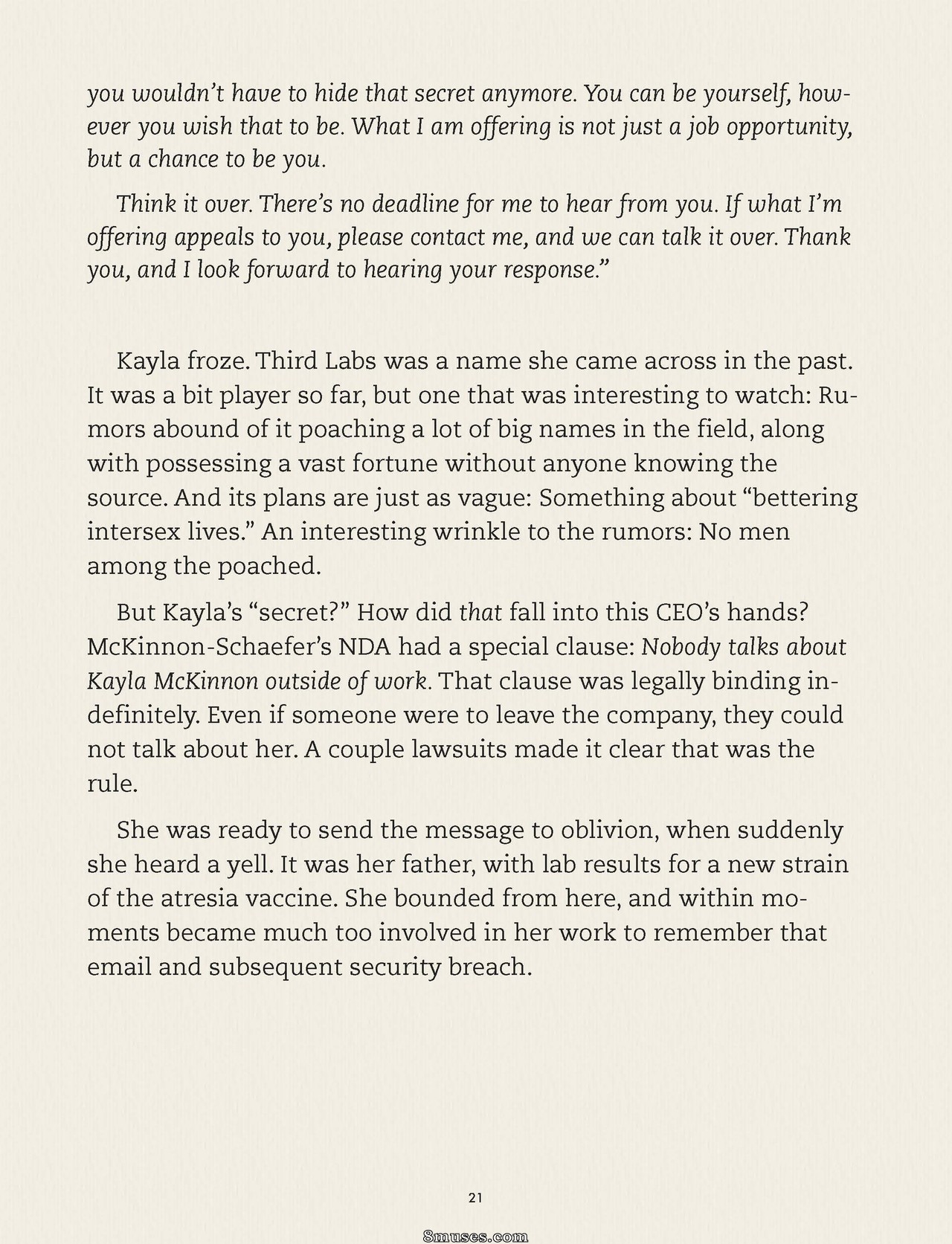 you wouldn't have to hide that secret anymore. You can be yourself, however you wish that to be. What I am offering is not just a job opportunity, but a chance to be you.

Think it over. There's no deadline for me to hear from you. If what I'm offering appeals to you, please contact me, and we can talk it over. Thank you, and I look forward to hearing your response."

Kayla froze. Third Labs was a name she came across in the past. It was a bit player so far, but one that was interesting to watch: Rumors abound of it poaching a lot of big names in the field, along with possessing a vast fortune without anyone knowing the source. And its plans are just as vague: Something about "bettering intersex lives." An interesting wrinkle to the rumors: No men among the poached.

But Kayla's "secret?" How did that fall into this CEO's hands? McKinnon-Schaefer's NDA had a special clause: Nobody talks about Kayla McKinnon outside of work. That clause was legally binding indefinitely. Even if someone were to leave the company, they could not talk about her. A couple lawsuits made it clear that was the rule.

She was ready to send the message to oblivion, when suddenly she heard a yell. It was her father, with lab results for a new strain of the atresia vaccine. She bounded from here, and within moments became much too involved in her work to remember that email and subsequent security breach.

21

8muses.com